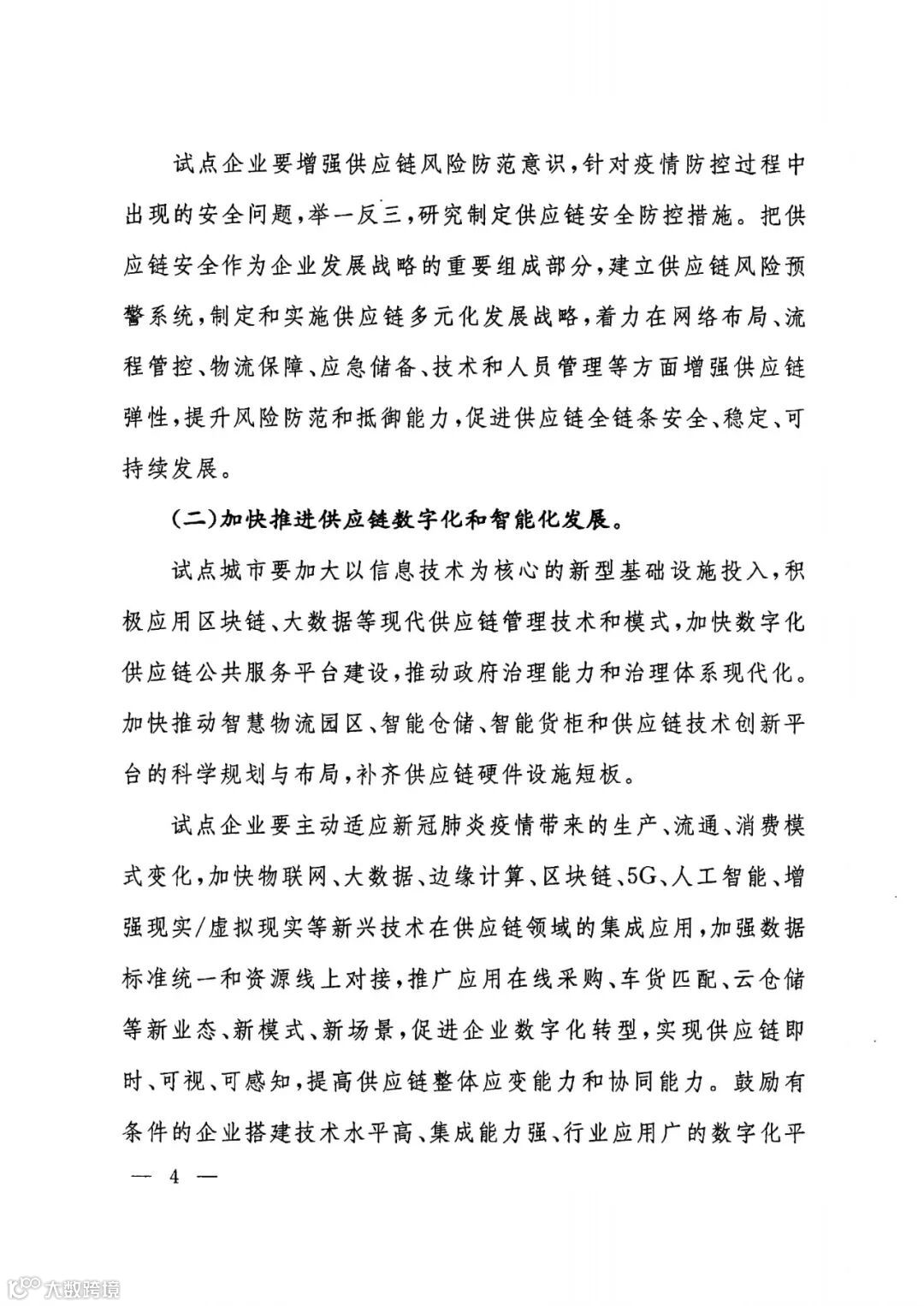 试点企业要增强供应链风险防范意识，针对疫情防控过程中出现的安全问题，举一反三，研究制定供应链安全防控措施。把供应链安全作为企业发展战略的重要组成部分，建立供应链风险预警系统，制定和实施供应链多元化发展战略，着力在网络布局、流程管控、物流保障、应急储备、技术和人员管理等方面增强供应链弹性，提升风险防范和抵御能力，促进供应链全链条安全、稳定、可持续发展。

（二）加快推进供应链数字化和智能化发展。

试点城市要加大以信息技术为核心的新型基础设施投入，积极应用区块链、大数据等现代供应链管理技术和模式，加快数字化供应链公共服务平台建设，推动政府治理能力和治理体系现代化。加快推动智慧物流园区、智能仓储、智能货柜和供应链技术创新平台的科学规划与布局，补齐供应链硬件设施短板。

试点企业要主动适应新冠肺炎疫情带来的生产、流通、消费模式变化，加快物联网、大数据、边缘计算、区块链、5G、人工智能、增强现实/虚拟现实等新兴技术在供应链领域的集成应用，加强数据标准统一和资源线上对接，推广应用在线采购、车货匹配、云仓储等新业态、新模式、新场景，促进企业数字化转型，实现供应链即时、可视、可感知，提高供应链整体应变能力和协同能力。鼓励有条件的企业搭建技术水平高、集成能力强、行业应用广的数字化平

— 4 —

大数跨境